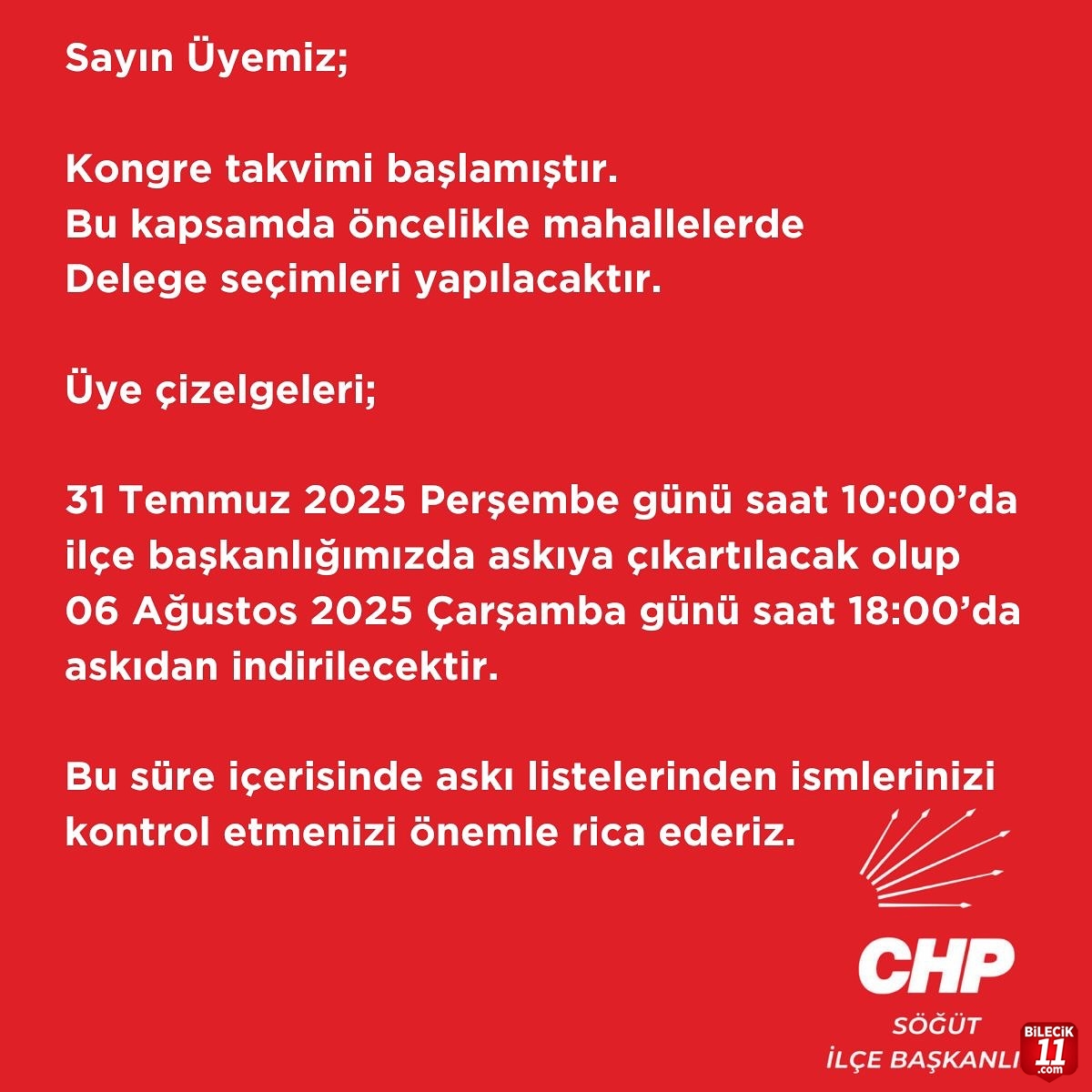 Sayın Üyemiz;

Kongre takvimi başlamıştır.
Bu kapsamda öncelikle mahallelerde
Delege seçimleri yapılacaktır.

Üye çizelgeleri;

31 Temmuz 2025 Perşembe günü saat 10:00'da ilçe başkanlığımızda askıya çıkartılacak olup 06 Ağustos 2025 Çarşamba günü saat 18:00'da askıdan indirilecektir.

Bu süre içerisinde askı listelerinden ismlerinizi kontrol etmenizi önemle rica ederiz.

CHP
SÖĞÜT
İLÇE BAŞKANLI

BİLECİK 11 .com